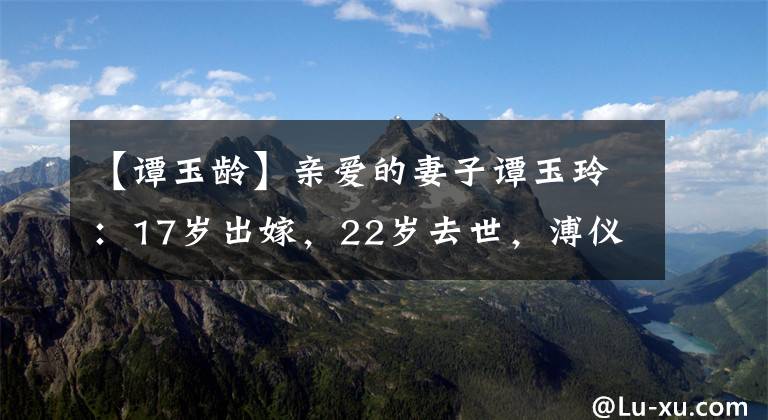 【谭玉龄】亲爱的妻子谭玉玲：17岁出嫁，22岁去世，溥仪

@Lu-xu.com